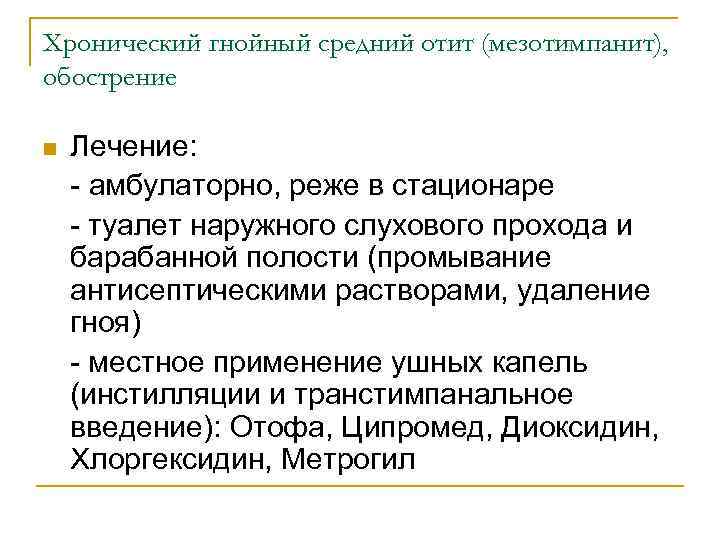 Хронический гнойный средний отит (мезотимпанит), обострение

Лечение:

- амбулаторно, реже в стационаре

- туалет наружного слухового прохода и барабанной полости (промывание антисептическими растворами, удаление гноя)

- местное применение ушных капель (инстилляции и транстимпанальное введение): Отофа, Ципромед, Диоксидин, Хлоргексидин, Метрогил